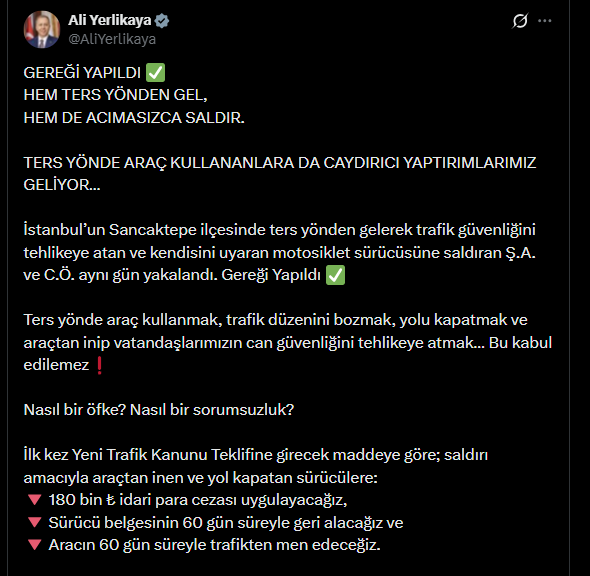 Ali Yerlikaya
@AliYerlikaya

GEREĞİ YAPILDI ✅
HEM TERS YÖNDEN GEL,
HEM DE ACIMASIZCA SALDIR.

TERS YÖNDE ARAÇ KULLANANLARA DA CAYDIRICI YAPTIRIMLARIMIZ GELİYOR...

İstanbul'un Sancaktepe ilçesinde ters yönden gelerek trafik güvenliğini tehlikeye atan ve kendisini uyaran motosiklet sürücüsüne saldıran Ş.A. ve C.Ö. aynı gün yakalandı. Gereği Yapıldı ✅

Ters yönde araç kullanmak, trafik düzenini bozmak, yolu kapatmak ve araçtan inip vatandaşlarımızın can güvenliğini tehlikeye atmak... Bu kabul edilemez ❗

Nasıl bir öfke? Nasıl bir sorumsuzluk?

İlk kez Yeni Trafik Kanunu Teklifine girecek maddeye göre; saldırı amacıyla araçtan inen ve yol kapatan sürücülere:
🔻 180 bin ₺ idari para cezası uygulayacağız,
🔻 Sürücü belgesinin 60 gün süreyle geri alacağız ve
🔻 Aracın 60 gün süreyle trafikten men edeceğiz.